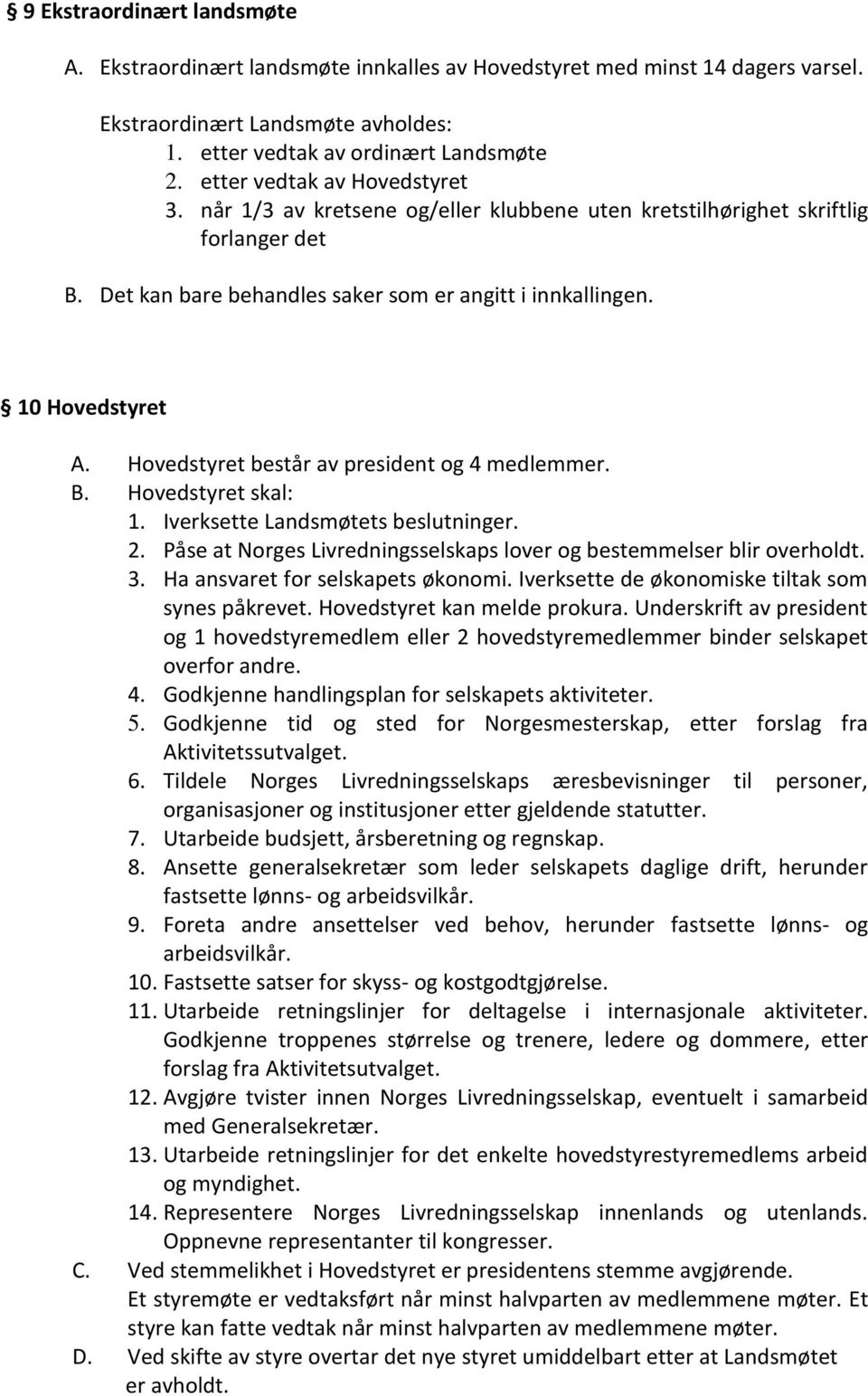 § 9 Ekstraordinært landsmøte

A. Ekstraordinært landsmøte innkalles av Hovedstyret med minst 14 dagers varsel.

Ekstraordinært Landsmøte avholdes:
1. etter vedtak av ordinært Landsmøte
2. etter vedtak av Hovedstyret
3. når 1/3 av kretsene og/eller klubbene uten kretstilhørighet skriftlig forlanger det

B. Det kan bare behandles saker som er angitt i innkallingen.

§ 10 Hovedstyret

A. Hovedstyret består av president og 4 medlemmer.
B. Hovedstyret skal:
1. Iverksette Landsmøtets beslutninger.
2. Påse at Norges Livredningsselskaps lover og bestemmelser blir overholdt.
3. Ha ansvaret for selskapets økonomi. Iverksette de økonomiske tiltak som synes påkrevet. Hovedstyret kan melde prokura. Underskrift av president og 1 hovedstyremedlem eller 2 hovedstyremedlemmer binder selskapet overfor andre.
4. Godkjenne handlingsplan for selskapets aktiviteter.
5. Godkjenne tid og sted for Norgesmesterskap, etter forslag fra Aktivitetssutvalget.
6. Tildele Norges Livredningsselskaps æresbevisninger til personer, organisasjoner og institusjoner etter gjeldende statutter.
7. Utarbeide budsjett, årsberetning og regnskap.
8. Ansette generalsekretær som leder selskapets daglige drift, herunder fastsette lønns- og arbeidsvilkår.
9. Foreta andre ansettelser ved behov, herunder fastsette lønns- og arbeidsvilkår.
10. Fastsette satser for skyss- og kostgodtgjørelse.
11. Utarbeide retningslinjer for deltagelse i internasjonale aktiviteter. Godkjenne troppenes størrelse og trenere, ledere og dommere, etter forslag fra Aktivitetsutvalget.
12. Avgjøre tvister innen Norges Livredningsselskap, eventuelt i samarbeid med Generalsekretær.
13. Utarbeide retningslinjer for det enkelte hovedstyrestyremedlems arbeid og myndighet.
14. Representere Norges Livredningsselskap innenlands og utenlands. Oppnevne representanter til kongresser.
C. Ved stemmelikhet i Hovedstyret er presidentens stemme avgjørende.
Et styremøte er vedtaksført når minst halvparten av medlemmene møter. Et styre kan fatte vedtak når minst halvparten av medlemmene møter.
D. Ved skifte av styre overtar det nye styret umiddelbart etter at Landsmøtet er avholdt.